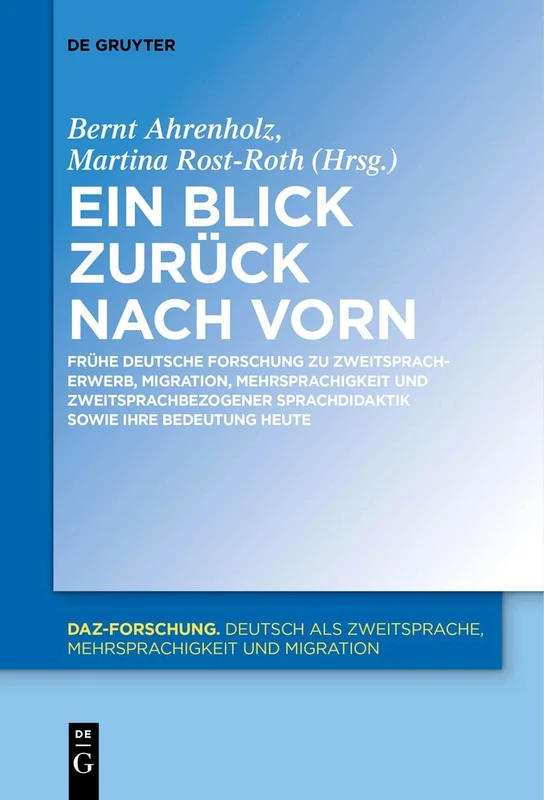 DE GRUYTER

Bernt Ahrenholz, Martina Rost-Roth (Hrsg.)

EIN BLICK ZURÜCK NACH VORN

FRÜHE DEUTSCHE FORSCHUNG ZU ZWEITSPRACHERWERB, MIGRATION, MEHRSPRACHIGKEIT UND ZWEITSPRACHBEZOGENER SPRACHDIDAKTIK SOWIE IHRE BEDEUTUNG HEUTE

DAZ-FORSCHUNG. DEUTSCH ALS ZWEITSPRACHE, MEHRSPRACHIGKEIT UND MIGRATION

DE G